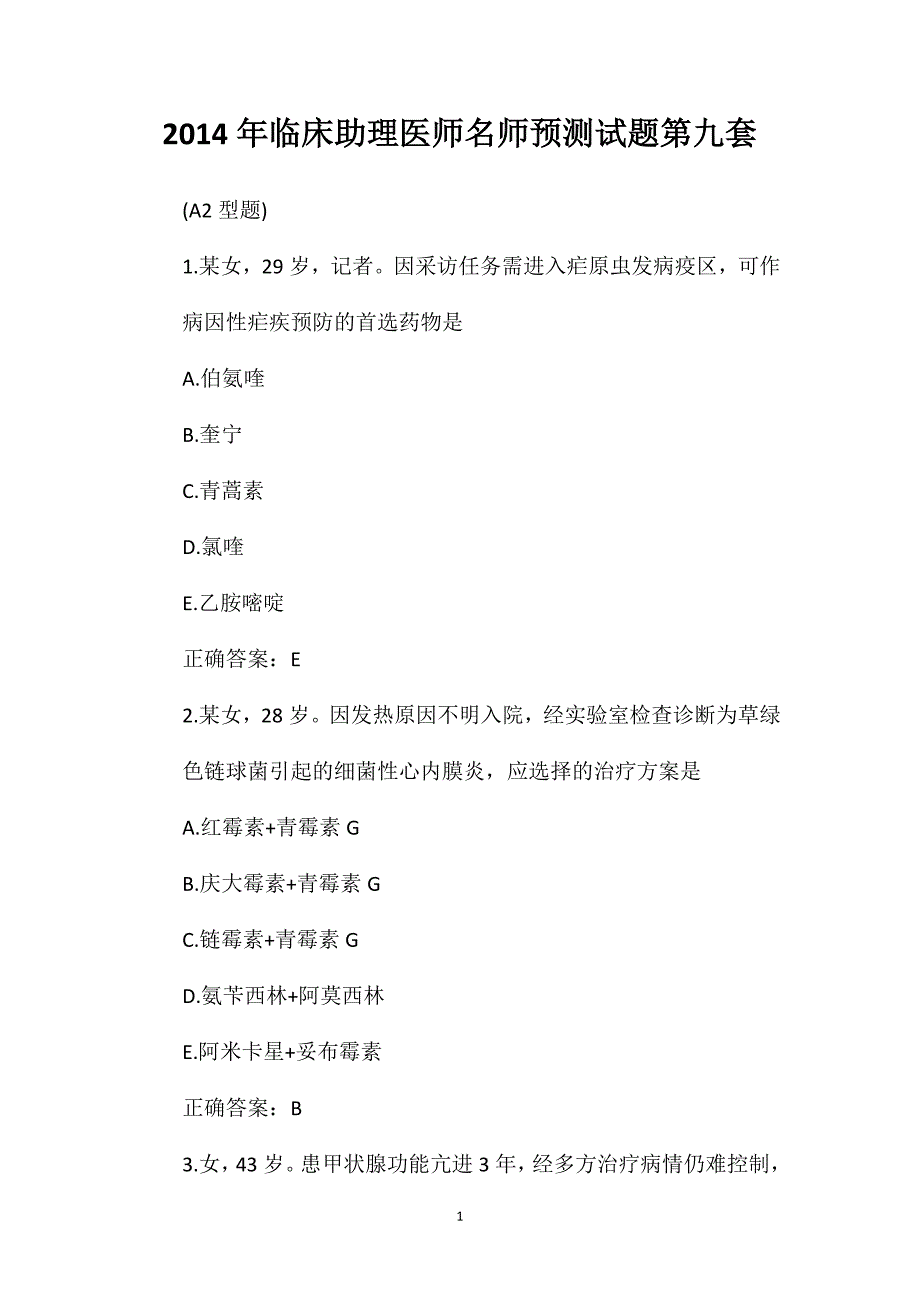 2014年临床助理医师名师预测试题第九套

(A2 型题)

1.某女，29 岁，记者。因采访任务需进入疟原虫发病疫区，可作病因性疟疾预防的首选药物是

A.伯氨喹

B.奎宁

C.青蒿素

D.氯喹

E.乙胺嘧啶

正确答案：E

2.某女，28 岁。因发热原因不明入院，经实验室检查诊断为草绿色链球菌引起的细菌性心内膜炎，应选择的治疗方案是

A.红霉素+青霉素 G

B.庆大霉素+青霉素 G

C.链霉素+青霉素 G

D.氨苄西林+阿莫西林

E.阿米卡星+妥布霉素

正确答案：B

3.女，43 岁。患甲状腺功能亢进 3 年，经多方治疗病情仍难控制，

1